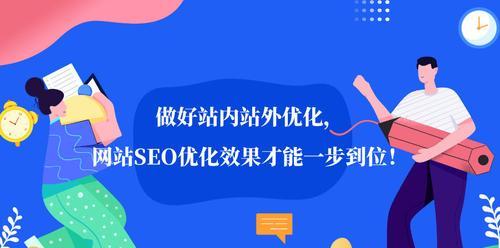 做好站内站外优化,
网站SEO优化效果才能一步到位!